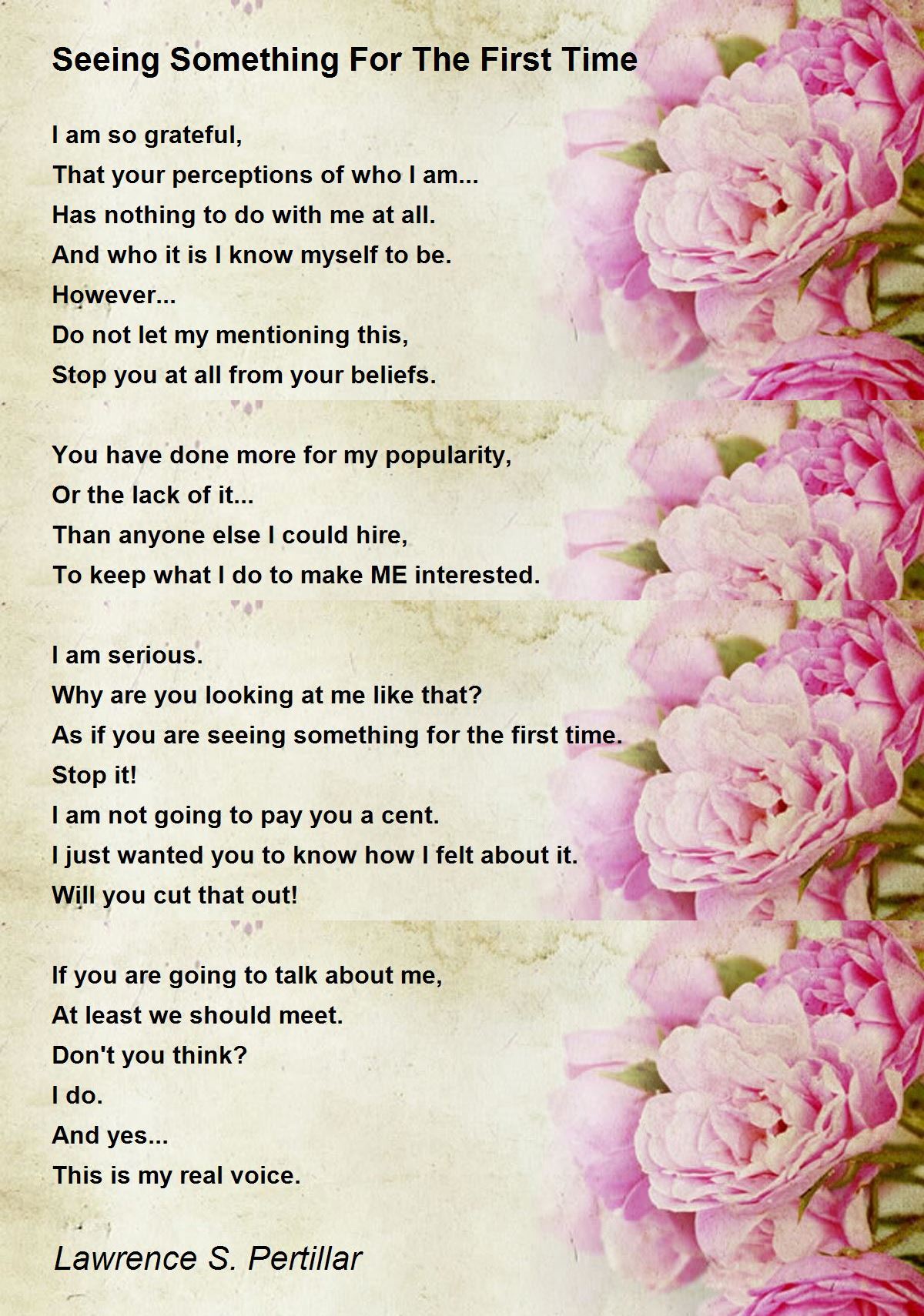 Seeing Something For The First Time

I am so grateful,
That your perceptions of who I am...
Has nothing to do with me at all.
And who it is I know myself to be.
However...
Do not let my mentioning this,
Stop you at all from your beliefs.

You have done more for my popularity,
Or the lack of it...
Than anyone else I could hire,
To keep what I do to make ME interested.

I am serious.
Why are you looking at me like that?
As if you are seeing something for the first time.
Stop it!
I am not going to pay you a cent.
I just wanted you to know how I felt about it.
Will you cut that out!

If you are going to talk about me,
At least we should meet.
Don't you think?
I do.
And yes...
This is my real voice.

Lawrence S. Pertillar